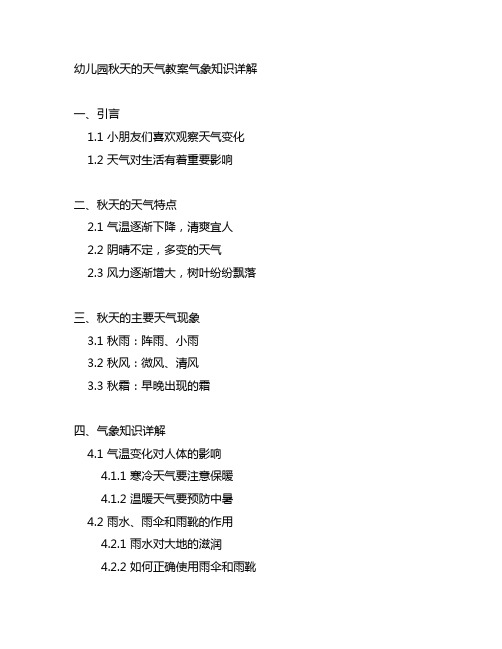 幼儿园秋天的天气教案气象知识详解

一、引言

1.1 小朋友们喜欢观察天气变化

1.2 天气对生活有着重要影响

二、秋天的天气特点

2.1 气温逐渐下降，清爽宜人

2.2 阴晴不定，多变的天气

2.3 风力逐渐增大，树叶纷纷飘落

三、秋天的主要天气现象

3.1 秋雨：阵雨、小雨

3.2 秋风：微风、清风

3.3 秋霜：早晚出现的霜

四、气象知识详解

4.1 气温变化对人体的影响

4.1.1 寒冷天气要注意保暖

4.1.2 温暖天气要预防中暑

4.2 雨水、雨伞和雨靴的作用

4.2.1 雨水对大地的滋润

4.2.2 如何正确使用雨伞和雨靴